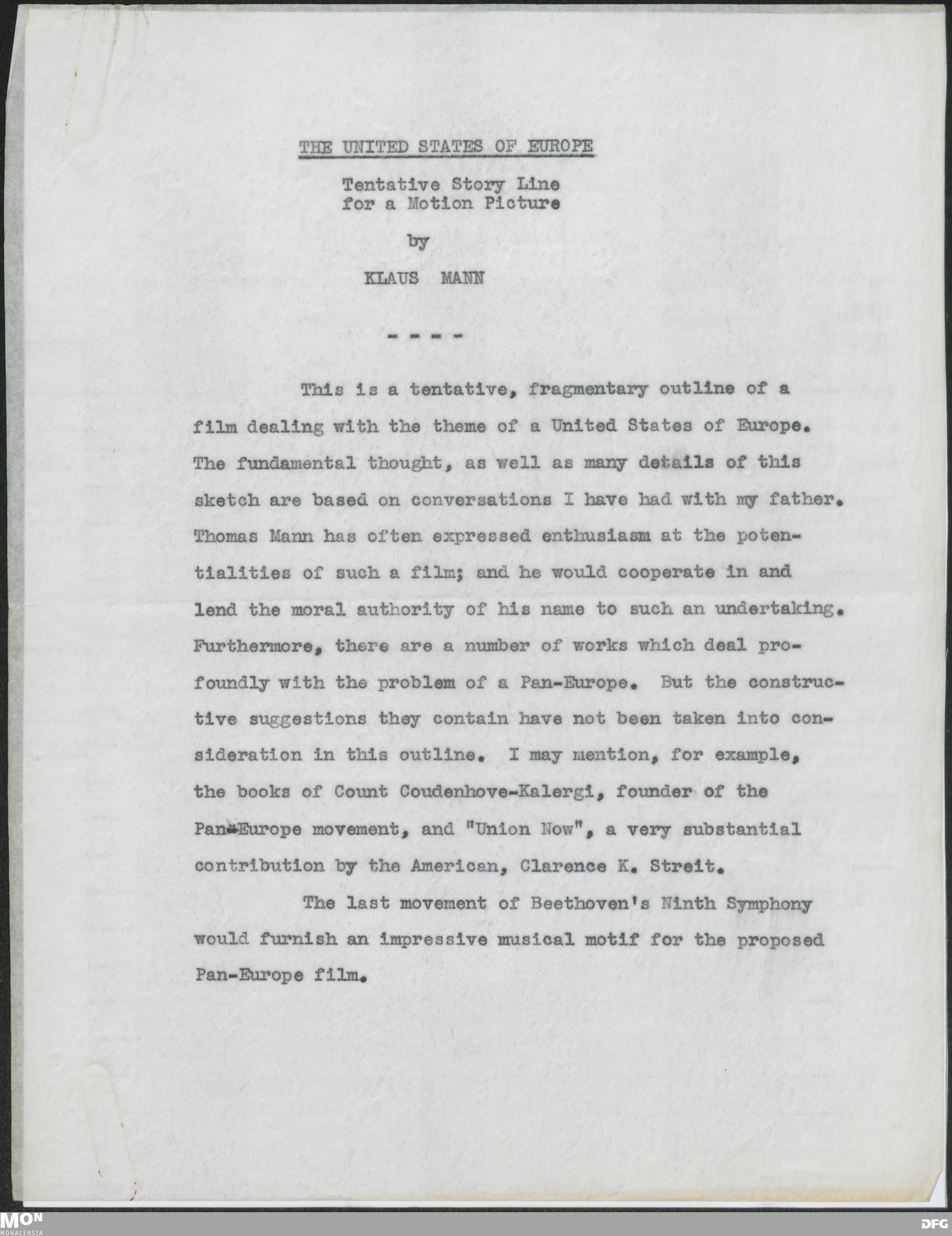 THE UNITED STATES OF EUROPE

Tentative Story Line
for a Motion Picture

by

KLAUS MANN

- - - -

This is a tentative, fragmentary outline of a film dealing with the theme of a United States of Europe. The fundamental thought, as well as many details of this sketch are based on conversations I have had with my father. Thomas Mann has often expressed enthusiasm at the potentialities of such a film; and he would cooperate in and lend the moral authority of his name to such an undertaking. Furthermore, there are a number of works which deal profoundly with the problem of a Pan-Europe. But the constructive suggestions they contain have not been taken into consideration in this outline. I may mention, for example, the books of Count Coudenhove-Kalergi, founder of the Pan-Europe movement, and "Union Now", a very substantial contribution by the American, Clarence K. Streit.

The last movement of Beethoven's Ninth Symphony would furnish an impressive musical motif for the proposed Pan-Europe film.

MON
MONACENSIA

DFG